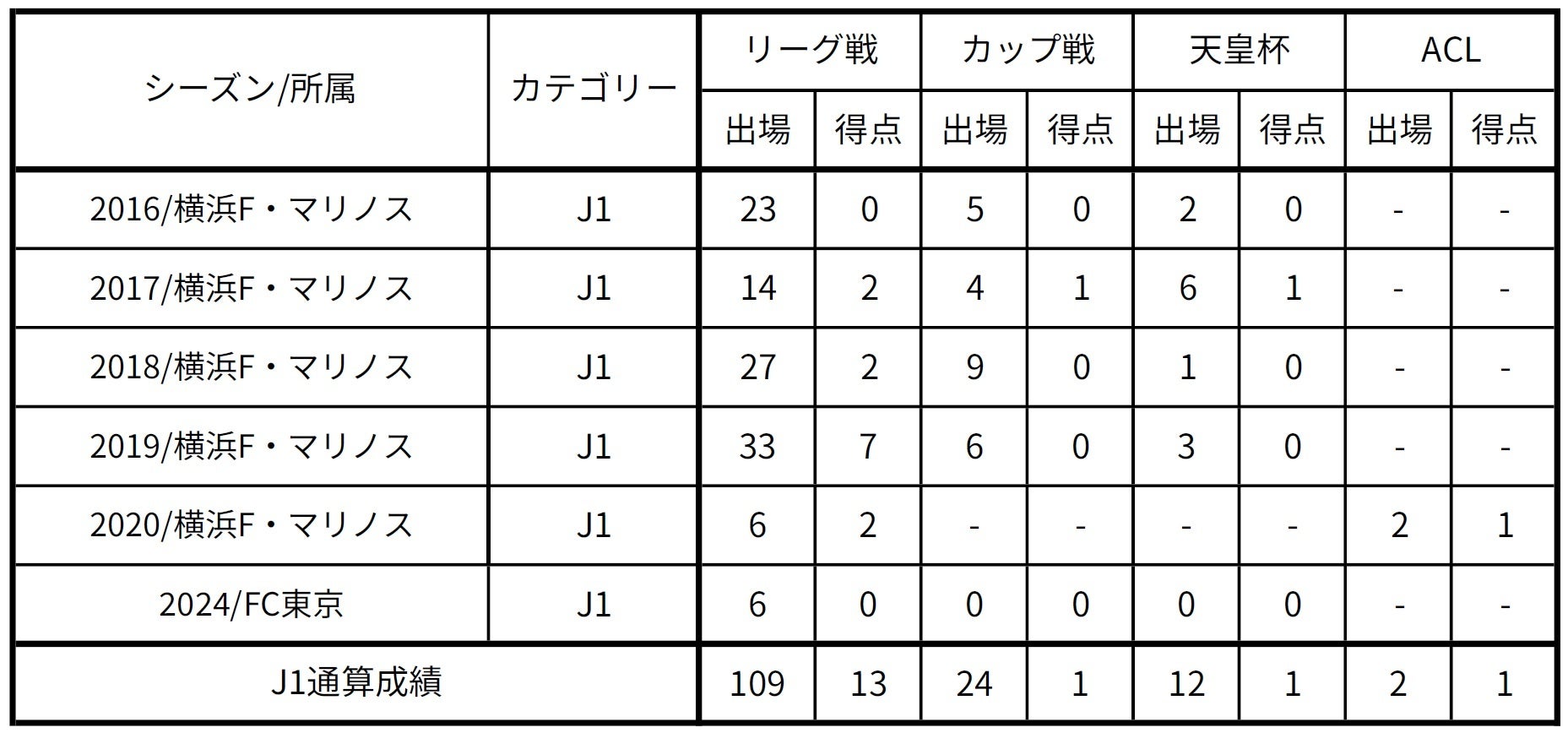 | シーズン/所属 | カテゴリー | リーグ戦 | | カップ戦 | | 天皇杯 | | ACL | |
|---|---|---|---|---|---|---|---|---|---|
| | | 出場 | 得点 | 出場 | 得点 | 出場 | 得点 | 出場 | 得点 |
| 2016/横浜F・マリノス | J1 | 23 | 0 | 5 | 0 | 2 | 0 | - | - |
| 2017/横浜F・マリノス | J1 | 14 | 2 | 4 | 1 | 6 | 1 | - | - |
| 2018/横浜F・マリノス | J1 | 27 | 2 | 9 | 0 | 1 | 0 | - | - |
| 2019/横浜F・マリノス | J1 | 33 | 7 | 6 | 0 | 3 | 0 | - | - |
| 2020/横浜F・マリノス | J1 | 6 | 2 | - | - | - | - | 2 | 1 |
| 2024/FC東京 | J1 | 6 | 0 | 0 | 0 | 0 | 0 | - | - |
| J1通算成績 | | 109 | 13 | 24 | 1 | 12 | 1 | 2 | 1 |